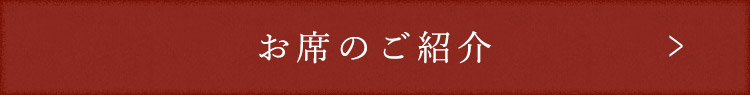 お席のご紹介 >